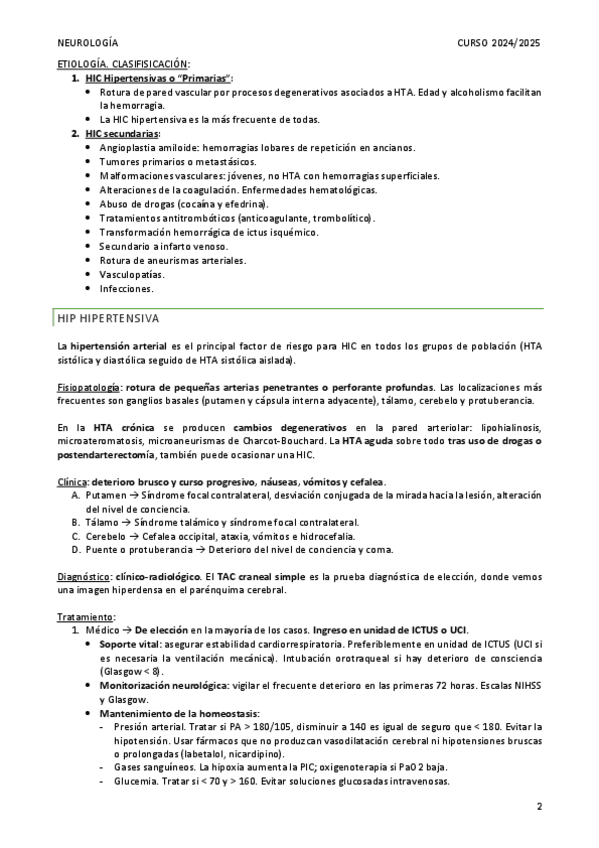 NEUROLOGÍA CURSO 2024/2025

ETIOLOGÍA. CLASIFISICACIÓN:
1. HIC Hipertensivas o "Primarias":
• Rotura de pared vascular por procesos degenerativos asociados a HTA. Edad y alcoholismo facilitan la hemorragia.
• La HIC hipertensiva es la más frecuente de todas.
2. HIC secundarias:
• Angioplastia amiloide: hemorragias lobares de repetición en ancianos.
• Tumores primarios o metastásicos.
• Malformaciones vasculares: jóvenes, no HTA con hemorragias superficiales.
• Alteraciones de la coagulación. Enfermedades hematológicas.
• Abuso de drogas (cocaína y efedrina).
• Tratamientos antitrombóticos (anticoagulante, trombolítico).
• Transformación hemorrágica de ictus isquémico.
• Secundario a infarto venoso.
• Rotura de aneurismas arteriales.
• Vasculopatías.
• Infecciones.

HIP HIPERTENSIVA

La hipertensión arterial es el principal factor de riesgo para HIC en todos los grupos de población (HTA sistólica y diastólica seguido de HTA sistólica aislada).

Fisiopatología: rotura de pequeñas arterias penetrantes o perforante profundas. Las localizaciones más frecuentes son ganglios basales (putamen y cápsula interna adyacente), tálamo, cerebelo y protuberancia.

En la HTA crónica se producen cambios degenerativos en la pared arteriolar: lipohialinosis, microateromatosis, microaneurismas de Charcot-Bouchard. La HTA aguda sobre todo tras uso de drogas o postendarterectomía, también puede ocasionar una HIC.

Clínica: deterioro brusco y curso progresivo, náuseas, vómitos y cefalea.
A. Putamen → Síndrome focal contralateral, desviación conjugada de la mirada hacia la lesión, alteración del nivel de conciencia.
B. Tálamo → Síndrome talámico y síndrome focal contralateral.
C. Cerebelo → Cefalea occipital, ataxia, vómitos e hidrocefalia.
D. Puente o protuberancia → Deterioro del nivel de conciencia y coma.

Diagnóstico: clínico-radiológico. El TAC craneal simple es la prueba diagnóstica de elección, donde vemos una imagen hiperdensa en el parénquima cerebral.

Tratamiento:
1. Médico → De elección en la mayoría de los casos. Ingreso en unidad de ICTUS o UCI.
• Soporte vital: asegurar estabilidad cardiorrespiratoria. Preferiblemente en unidad de ICTUS (UCI si es necesaria la ventilación mecánica). Intubación orotraqueal si hay deterioro de consciencia (Glasgow < 8).
• Monitorización neurológica: vigilar el frecuente deterioro en las primeras 72 horas. Escalas NIHSS y Glasgow.
• Mantenimiento de la homeostasis:
- Presión arterial. Tratar si PA > 180/105, disminuir a 140 es igual de seguro que < 180. Evitar la hipotensión. Usar fármacos que no produzcan vasodilatación cerebral ni hipotensiones bruscas o prolongadas (labetalol, nicardipino).
- Gases sanguíneos. La hipoxia aumenta la PIC; oxigenoterapia si PaO2 baja.
- Glucemia. Tratar si < 70 y > 160. Evitar soluciones glucosadas intravenosas.

2